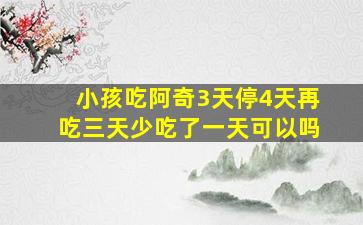 小孩吃阿奇3天停4天再吃三天少吃了一天可以吗